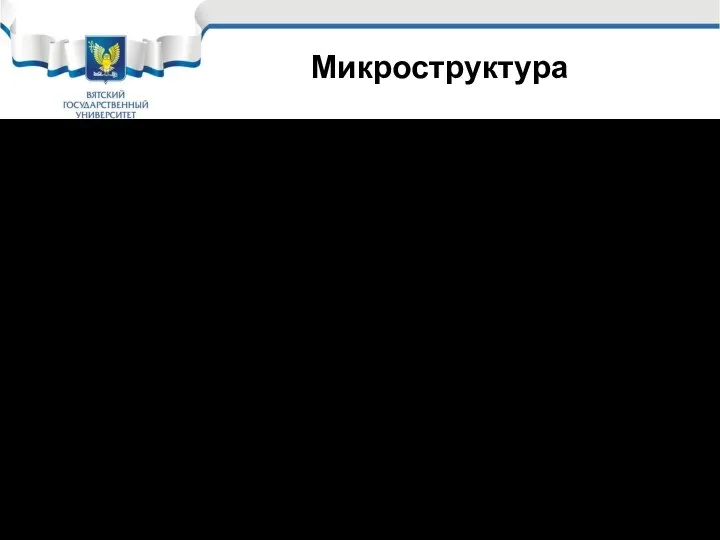 ВЯТСКИЙ ГОСУДАРСТВЕННЫЙ УНИВЕРСИТЕТ

Микроструктура